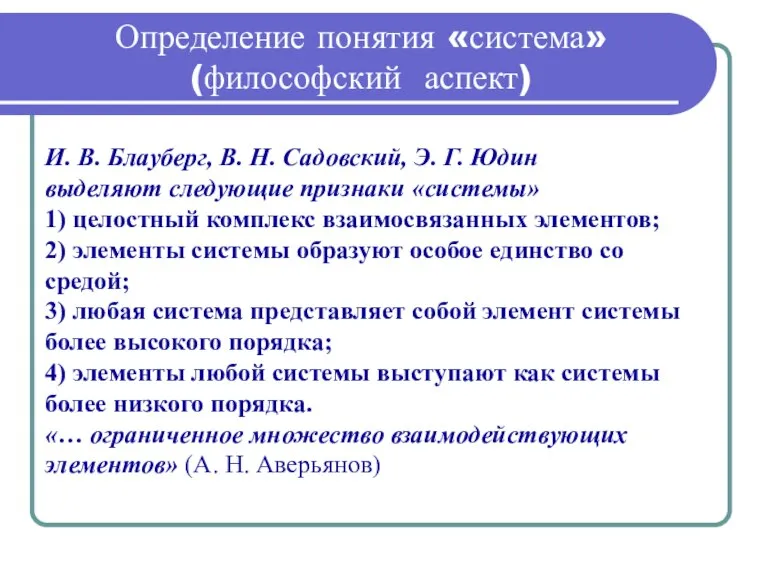 Определение понятия «система» (философский аспект)

И. В. Блауберг, В. Н. Садовский, Э. Г. Юдин выделяют следующие признаки «системы»
1) целостный комплекс взаимосвязанных элементов;
2) элементы системы образуют особое единство со средой;
3) любая система представляет собой элемент системы более высокого порядка;
4) элементы любой системы выступают как системы более низкого порядка.
«… ограниченное множество взаимодействующих элементов» (А. Н. Аверьянов)